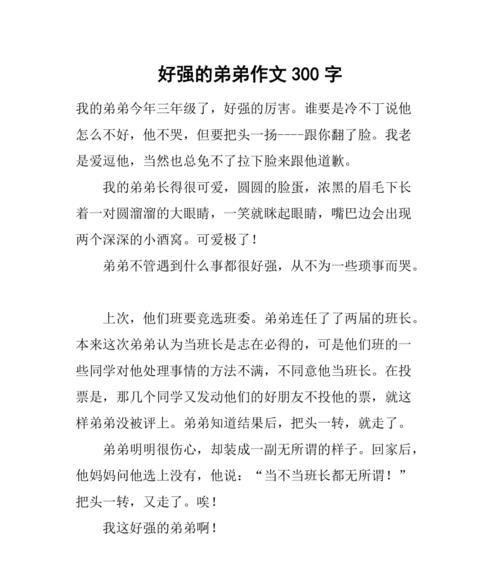 好强的弟弟作文 300 字

我的弟弟今年三年级了，好强的厉害。谁要是冷不丁说他怎么不好，他不哭，但要把头一扬----跟你翻了脸。我老是爱逗他，当然也总免不了拉下脸来跟他道歉。

我的弟弟长得很可爱，圆圆的脸蛋，浓黑的眉毛下长着一对圆溜溜的大眼睛，一笑就眯起眼睛，嘴巴边会出现两个深深的小酒窝。可爱极了！

弟弟不管遇到什么事都很好强，从不为一些琐事而哭。

上次，他们班要竞选班委。弟弟连任了了两届的班长。本来这次弟弟认为当班长是志在必得的，可是他们班的一些同学对他处理事情的方法不满，不同意他当班长。在投票是，那几个同学又发动他们的好朋友不投他的票，就这样弟弟没被评上。弟弟知道结果后，把头一转，就走了。

弟弟明明很伤心，却装成一副无所谓的样子。回家后，他妈妈问他选上没有，他说：“当不当班长都无所谓！”把头一转，又走了。唉！

我这好强的弟弟啊！